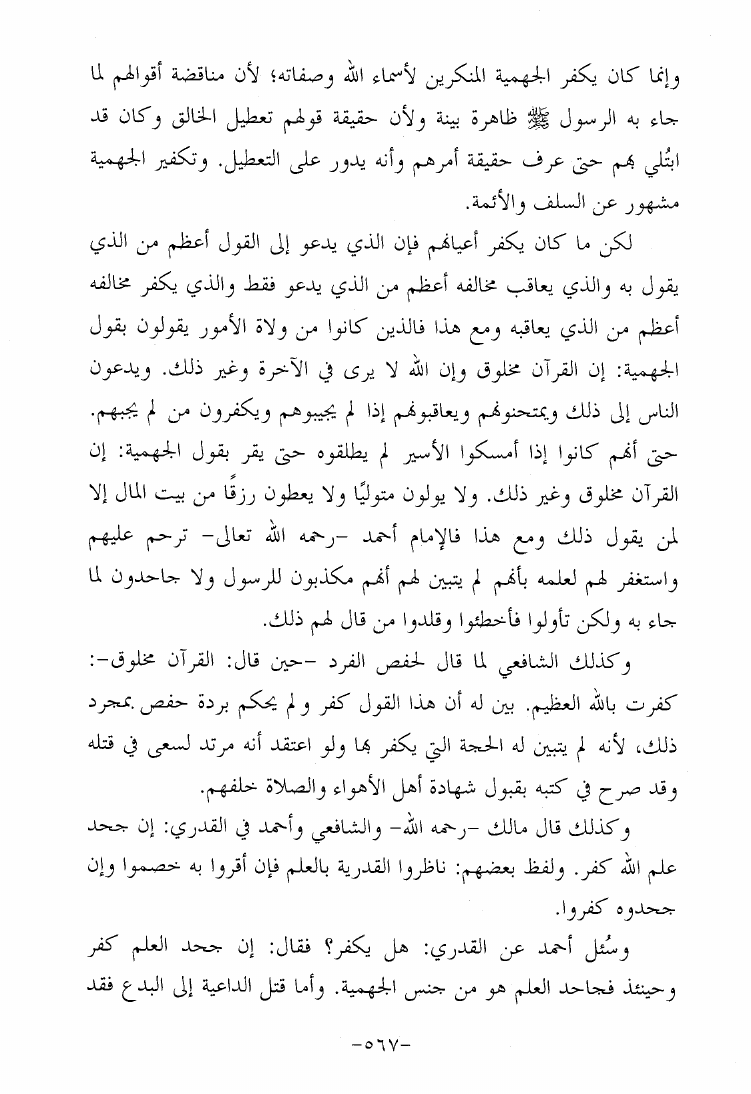 وإنما كان يكفر الجهمية المنكرين لأسماء الله وصفاته؛ لأن مناقضة أقوالهم لما جاء به الرسول ﷺ ظاهرة بينة ولأن حقيقة قولهم تعطيل الخالق وكان قد ابتُلي بهم حتى عرف حقيقة أمرهم وأنه يدور على التعطيل. وتكفير الجهمية مشهور عن السلف والأئمة.

لكن ما كان يكفر أعيانهم فإن الذي يدعو إلى القول أعظم من الذي يقول به والذي يعاقب مخالفه أعظم من الذي يدعو فقط والذي يكفر مخالفه أعظم من الذي يعاقبه ومع هذا فالذين كانوا من ولاة الأمور يقولون بقول الجهمية: إن القرآن مخلوق وإن الله لا يرى في الآخرة وغير ذلك. ويدعون الناس إلى ذلك ويمتحنونهم ويعاقبونهم إذا لم يجيبوهم ويكفرون من لم يجبهم. حتى أنهم كانوا إذا أمسكوا الأسير لم يطلقوه حتى يقر بقول الجهمية: إن القرآن مخلوق وغير ذلك. ولا يولون متوليًا ولا يعطون رزقًا من بيت المال إلا لمن يقول ذلك ومع هذا فالإمام أحمد -رحمه الله تعالى- ترحم عليهم واستغفر لهم لعلمه بأنهم لم يتبين لهم أنهم مكذبون للرسول ولا جاحدون لما جاء به ولكن تأولوا فأخطئوا وقلدوا من قال لهم ذلك.

وكذلك الشافعي لما قال لحفص الفرد -حين قال: القرآن مخلوق-: كفرت بالله العظيم. بين له أن هذا القول كفر ولم يحكم بردة حفص بمجرد ذلك، لأنه لم يتبين له الحجة التي يكفر بها ولو اعتقد أنه مرتد لسعى في قتله وقد صرح في كتبه بقبول شهادة أهل الأهواء والصلاة خلفهم.

وكذلك قال مالك -رحمه الله- والشافعي وأحمد في القدري: إن جحد علم الله كفر. ولفظ بعضهم: ناظروا القدرية بالعلم فإن أقروا به خصموا وإن جحدوه كفروا.

وسُئل أحمد عن القدري: هل يكفر؟ فقال: إن جحد العلم كفر وحينئذ فجاحد العلم هو من جنس الجهمية. وأما قتل الداعية إلى البدع فقد

-٥٦٧-